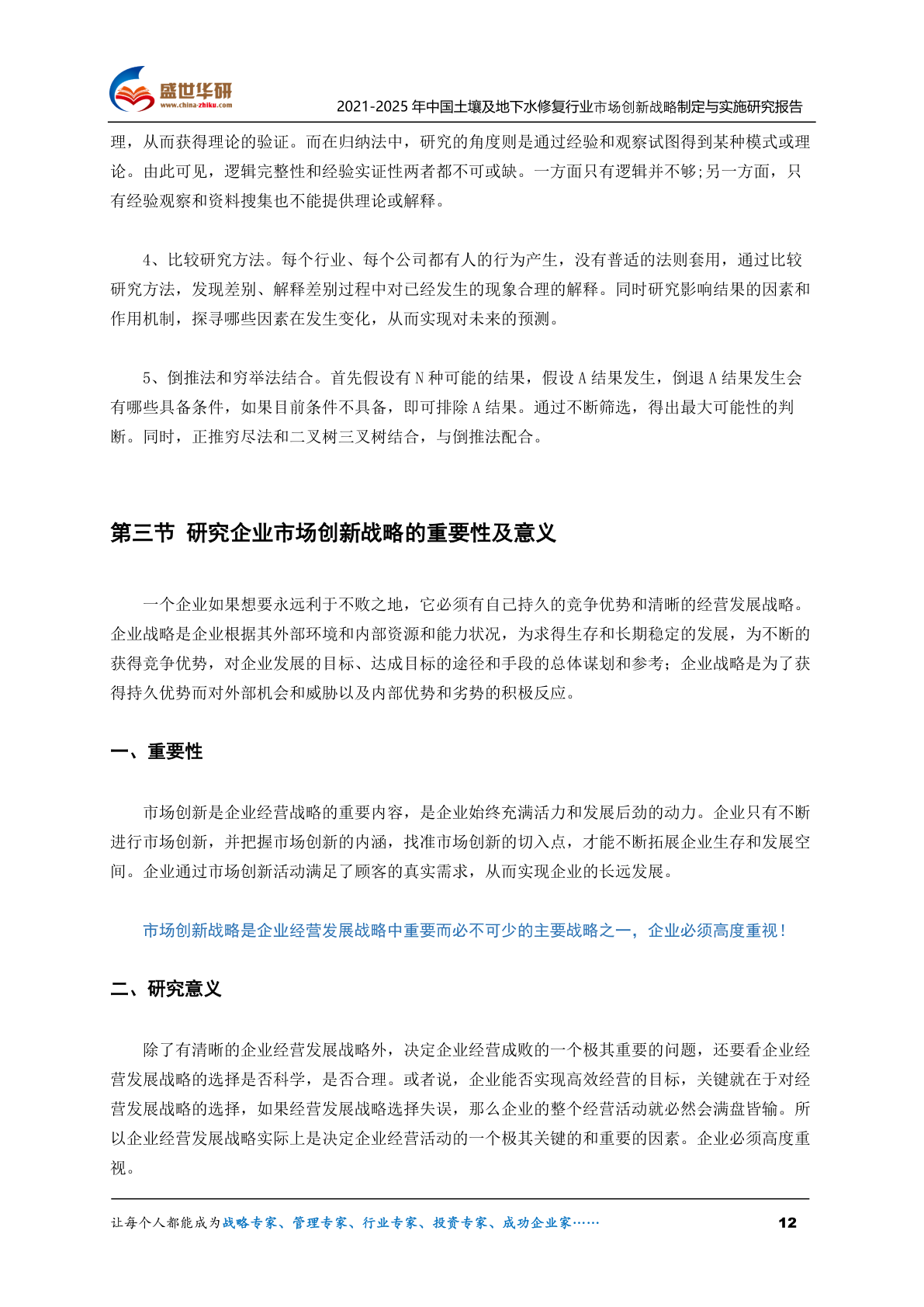 盛世华研
www.china-zhiku.com
2021-2025 年中国土壤及地下水修复行业市场创新战略制定与实施研究报告

理，从而获得理论的验证。而在归纳法中，研究的角度则是通过经验和观察试图得到某种模式或理论。由此可见，逻辑完整性和经验实证性两者都不可或缺。一方面只有逻辑并不够;另一方面，只有经验观察和资料搜集也不能提供理论或解释。

4、比较研究方法。每个行业、每个公司都有人的行为产生，没有普适的法则套用，通过比较研究方法，发现差别、解释差别过程中对已经发生的现象合理的解释。同时研究影响结果的因素和作用机制，探寻哪些因素在发生变化，从而实现对未来的预测。

5、倒推法和穷举法结合。首先假设有 N 种可能的结果，假设 A 结果发生，倒退 A 结果发生会有哪些具备条件，如果目前条件不具备，即可排除 A 结果。通过不断筛选，得出最大可能性的判断。同时，正推穷尽法和二叉树三叉树结合，与倒推法配合。

第三节 研究企业市场创新战略的重要性及意义

一个企业如果想要永远利于不败之地，它必须有自己持久的竞争优势和清晰的经营发展战略。企业战略是企业根据其外部环境和内部资源和能力状况，为求得生存和长期稳定的发展，为不断的获得竞争优势，对企业发展的目标、达成目标的途径和手段的总体谋划和参考；企业战略是为了获得持久优势而对外部机会和威胁以及内部优势和劣势的积极反应。

一、重要性

市场创新是企业经营战略的重要内容，是企业始终充满活力和发展后劲的动力。企业只有不断进行市场创新，并把握市场创新的内涵，找准市场创新的切入点，才能不断拓展企业生存和发展空间。企业通过市场创新活动满足了顾客的真实需求，从而实现企业的长远发展。

市场创新战略是企业经营发展战略中重要而必不可少的主要战略之一，企业必须高度重视！

二、研究意义

除了有清晰的企业经营发展战略外，决定企业经营成败的一个极其重要的问题，还要看企业经营发展战略的选择是否科学，是否合理。或者说，企业能否实现高效经营的目标，关键就在于对经营发展战略的选择，如果经营发展战略选择失误，那么企业的整个经营活动就必然会满盘皆输。所以企业经营发展战略实际上是决定企业经营活动的一个极其关键的和重要的因素。企业必须高度重视。

让每个人都能成为战略专家、管理专家、行业专家、投资专家、成功企业家……
12